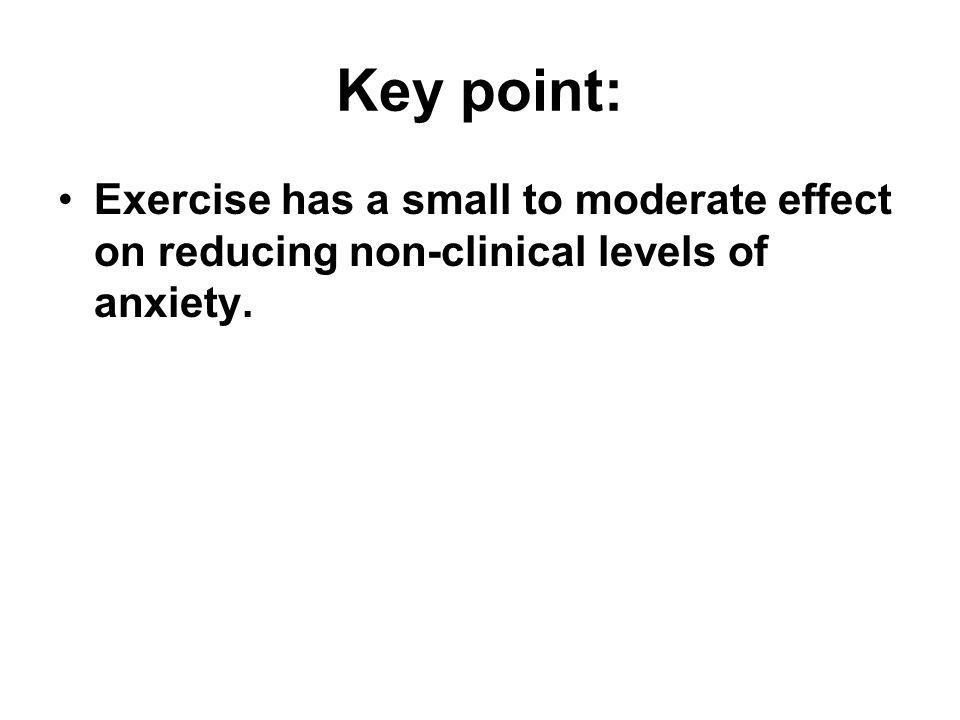 Key point:

• Exercise has a small to moderate effect on reducing non-clinical levels of anxiety.